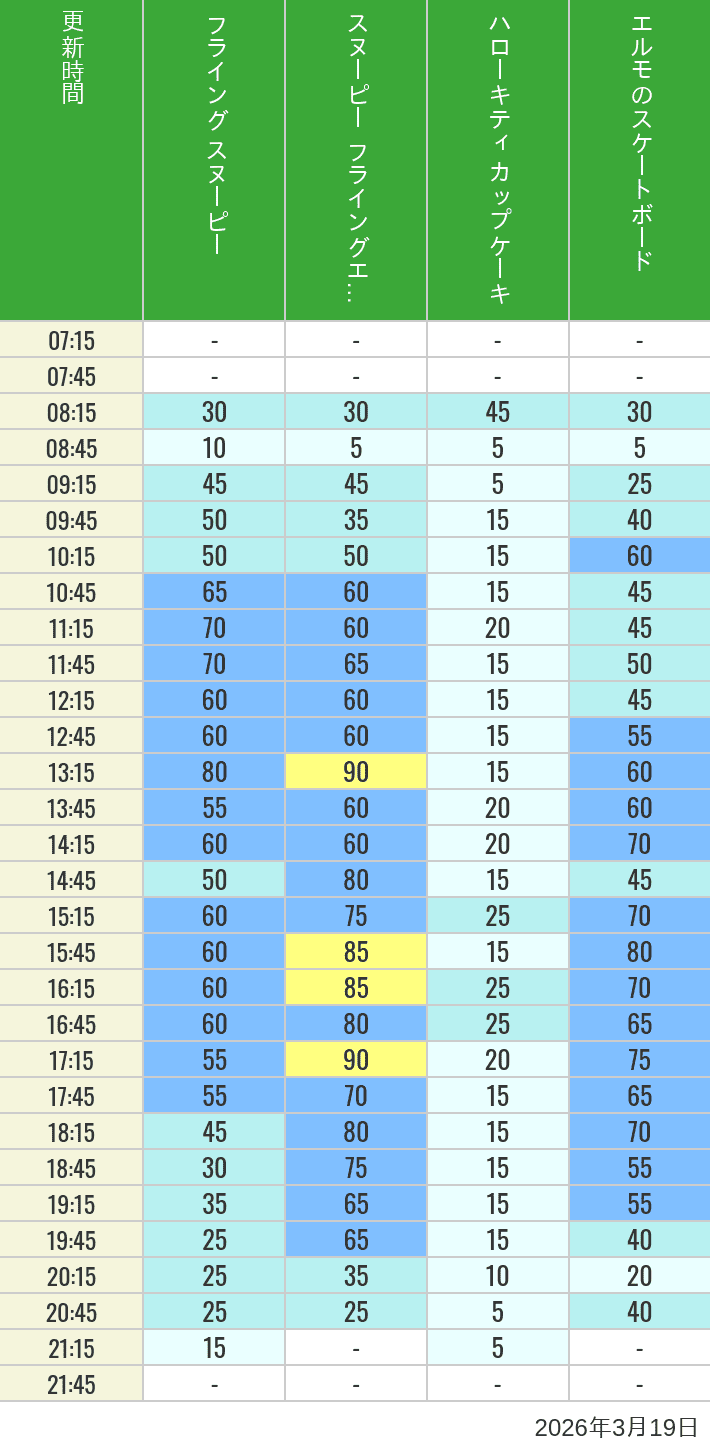 | 更新時間 | フライングスヌーピー | スヌーピー フライングエ… | ハローキティカップケーキ | エルモのスケートボード |
|---|---|---|---|---|
| 07:15 | - | - | - | - |
| 07:45 | - | - | - | - |
| 08:15 | 30 | 30 | 45 | 30 |
| 08:45 | 10 | 5 | 5 | 5 |
| 09:15 | 45 | 45 | 5 | 25 |
| 09:45 | 50 | 35 | 15 | 40 |
| 10:15 | 50 | 50 | 15 | 60 |
| 10:45 | 65 | 60 | 15 | 45 |
| 11:15 | 70 | 60 | 20 | 45 |
| 11:45 | 70 | 65 | 15 | 50 |
| 12:15 | 60 | 60 | 15 | 45 |
| 12:45 | 60 | 60 | 15 | 55 |
| 13:15 | 80 | 90 | 15 | 60 |
| 13:45 | 55 | 60 | 20 | 60 |
| 14:15 | 60 | 60 | 20 | 70 |
| 14:45 | 50 | 80 | 15 | 45 |
| 15:15 | 60 | 75 | 25 | 70 |
| 15:45 | 60 | 85 | 15 | 80 |
| 16:15 | 60 | 85 | 25 | 70 |
| 16:45 | 60 | 80 | 25 | 65 |
| 17:15 | 55 | 90 | 20 | 75 |
| 17:45 | 55 | 70 | 15 | 65 |
| 18:15 | 45 | 80 | 15 | 70 |
| 18:45 | 30 | 75 | 15 | 55 |
| 19:15 | 35 | 65 | 15 | 55 |
| 19:45 | 25 | 65 | 15 | 40 |
| 20:15 | 25 | 35 | 10 | 20 |
| 20:45 | 25 | 25 | 5 | 40 |
| 21:15 | 15 | - | 5 | - |
| 21:45 | - | - | - | - |

2026年3月19日